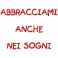 ABBRACCIAMI
ANCHE
NEI SOGNI